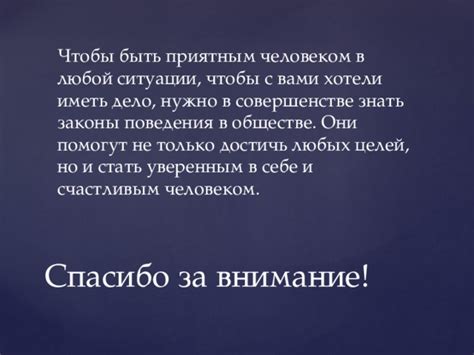 Чтобы быть приятным человеком в любой ситуации, чтобы с вами хотели иметь дело, нужно в совершенстве знать законы поведения в обществе. Они помогут не только достичь любых целей, но и стать уверенным в себе и счастливым человеком.

Спасибо за внимание!